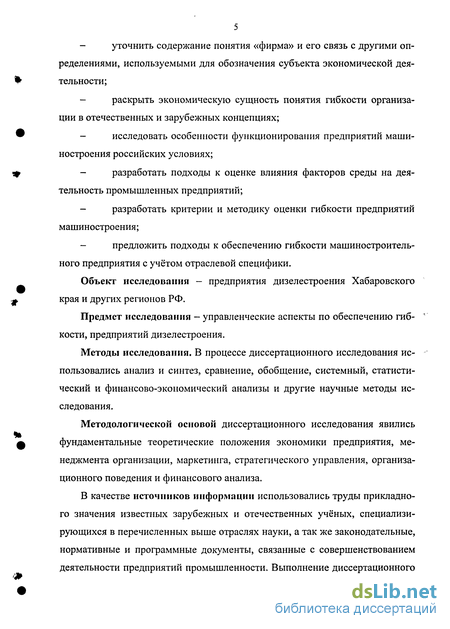 5

– уточнить содержание понятия «фирма» и его связь с другими определениями, используемыми для обозначения субъекта экономической деятельности;

– раскрыть экономическую сущность понятия гибкости организации в отечественных и зарубежных концепциях;

– исследовать особенности функционирования предприятий машиностроения российских условиях;

– разработать подходы к оценке влияния факторов среды на деятельность промышленных предприятий;

– разработать критерии и методику оценки гибкости предприятий машиностроения;

– предложить подходы к обеспечению гибкости машиностроительного предприятия с учётом отраслевой специфики.

Объект исследования – предприятия дизелестроения Хабаровского края и других регионов РФ.

Предмет исследования – управленческие аспекты по обеспечению гибкости, предприятий дизелестроения.

Методы исследования. В процессе диссертационного исследования использовались анализ и синтез, сравнение, обобщение, системный, статистический и финансово-экономический анализы и другие научные методы исследования.

Методологической основой диссертационного исследования явились фундаментальные теоретические положения экономики предприятия, менеджмента организации, маркетинга, стратегического управления, организационного поведения и финансового анализа.

В качестве источников информации использовались труды прикладного значения известных зарубежных и отечественных учёных, специализирующихся в перечисленных выше отраслях науки, а так же законодательные, нормативные и программные документы, связанные с совершенствованием деятельности предприятий промышленности. Выполнение диссертационного

dsLib.net
библиотека диссертаций